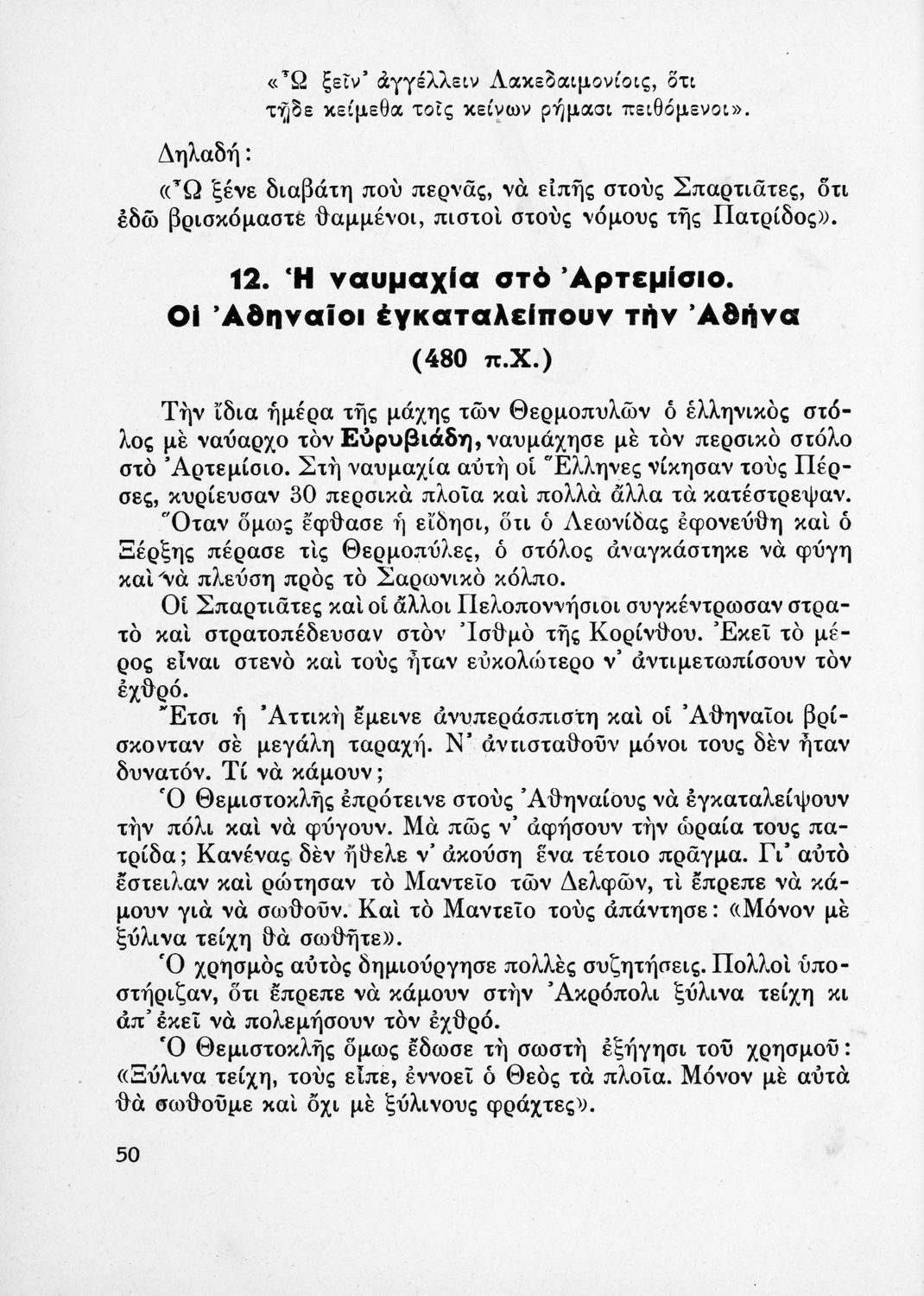 «Ὦ ξεῖν' ἀγγέλλειν Λακεδαιμονίοις, ὅτι τῇδε κείμεθα τοῖς κείνων ρήμασι πειθόμενοι».

Δηλαδή:

«Ὦ ξένε διαβάτη ποὺ περνᾶς, νὰ εἰπῇς στοὺς Σπαρτιᾶτες, ὅτι ἐδῶ βρισκόμαστε θαμμένοι, πιστοὶ στοὺς νόμους τῆς Πατρίδος».

12. Ἡ ναυμαχία στὸ Ἀρτεμίσιο. Οἱ Ἀθηναῖοι ἐγκαταλείπουν τὴν Ἀθήνα (480 π.Χ.)

Τὴν ἴδια ἡμέρα τῆς μάχης τῶν Θερμοπυλῶν ὁ ἑλληνικὸς στόλος μὲ ναύαρχο τὸν Εὐρυβιάδη, ναυμάχησε μὲ τὸν περσικὸ στόλο στὸ Ἀρτεμίσιο. Στὴ ναυμαχία αὐτὴ οἱ Ἕλληνες νίκησαν τοὺς Πέρσες, κυρίευσαν 30 περσικὰ πλοῖα καὶ πολλὰ ἄλλα τὰ κατέστρεψαν. Ὅταν ὅμως ἔφθασε ἡ εἴδησι, ὅτι ὁ Λεωνίδας ἐφονεύθη καὶ ὁ Ξέρξης πέρασε τὶς Θερμοπύλες, ὁ στόλος ἀναγκάστηκε νὰ φύγη καὶ νὰ πλεύση πρὸς τὸ Σαρωνικὸ κόλπο.

Οἱ Σπαρτιᾶτες καὶ οἱ ἄλλοι Πελοποννήσιοι συγκέντρωσαν στρατὸ καὶ στρατοπέδευσαν στὸν Ἰσθμὸ τῆς Κορίνθου. Ἐκεῖ τὸ μέρος εἶναι στενὸ καὶ τοὺς ἦταν εὐκολώτερο ν' ἀντιμετωπίσουν τὸν ἐχθρό.

Ἔτσι ἡ Ἀττικὴ ἔμεινε ἀνυπεράσπιστη καὶ οἱ Ἀθηναῖοι βρίσκονταν σὲ μεγάλη ταραχή. Ν' ἀντισταθοῦν μόνοι τους δὲν ἦταν δυνατόν. Τί νὰ κάμουν;

Ὁ Θεμιστοκλῆς ἐπρότεινε στοὺς Ἀθηναίους νὰ ἐγκαταλείψουν τὴν πόλι καὶ νὰ φύγουν. Μὰ πῶς ν' ἀφήσουν τὴν ὡραία τους πατρίδα; Κανένας δὲν ἤθελε ν' ἀκούση ἕνα τέτοιο πρᾶγμα. Γι' αὐτὸ ἔστειλαν καὶ ρώτησαν τὸ Μαντεῖο τῶν Δελφῶν, τὶ ἔπρεπε νὰ κάμουν γιὰ νὰ σωθοῦν. Καὶ τὸ Μαντεῖο τοὺς ἀπάντησε: «Μόνον μὲ ξύλινα τείχη θὰ σωθῆτε».

Ὁ χρησμὸς αὐτὸς δημιούργησε πολλὲς συζητήσεις. Πολλοὶ ὑποστήριζαν, ὅτι ἔπρεπε νὰ κάμουν στὴν Ἀκρόπολι ξύλινα τείχη κι ἀπ' ἐκεῖ νὰ πολεμήσουν τὸν ἐχθρό.

Ὁ Θεμιστοκλῆς ὅμως ἔδωσε τὴ σωστὴ ἐξήγησι τοῦ χρησμοῦ: «Ξύλινα τείχη, τοὺς εἶπε, ἐννοεῖ ὁ Θεὸς τὰ πλοῖα. Μόνον μὲ αὐτὰ θὰ σωθοῦμε καὶ ὄχι μὲ ξύλινους φράχτες».

50